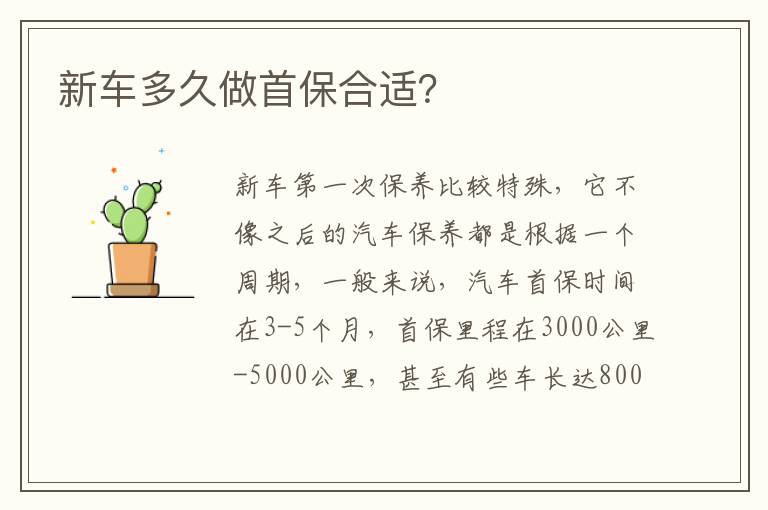 新车多久做首保合适?

新车第一次保养比较特殊，它不像之后的汽车保养都是根据一个周期，一般来说，汽车首保时间在3-5个月，首保里程在3000公里-5000公里，甚至有些车长达800